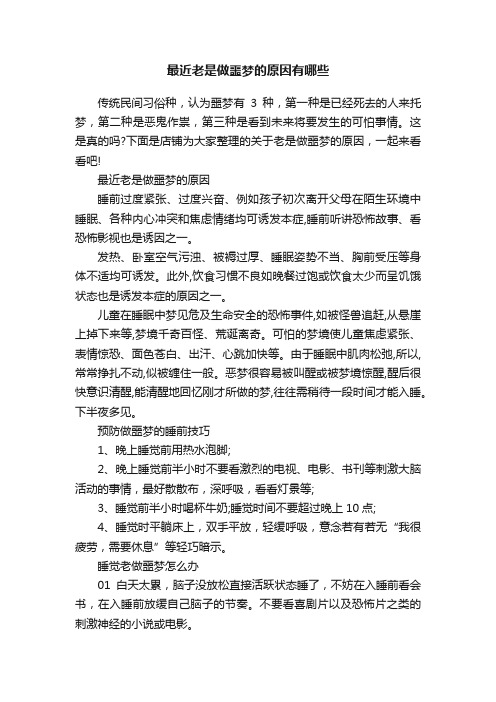 最近老是做噩梦的原因有哪些

传统民间习俗种，认为噩梦有 3 种，第一种是已经死去的人来托梦，第二种是恶鬼作祟，第三种是看到未来将要发生的可怕事情。这是真的吗?下面是店铺为大家整理的关于老是做噩梦的原因，一起来看看吧!

最近老是做噩梦的原因

睡前过度紧张、过度兴奋、例如孩子初次离开父母在陌生环境中睡眠、各种内心冲突和焦虑情绪均可诱发本症,睡前听讲恐怖故事、看恐怖影视也是诱因之一。

发热、卧室空气污浊、被褥过厚、睡眠姿势不当、胸前受压等身体不适均可诱发。此外,饮食习惯不良如晚餐过饱或饮食太少而呈饥饿状态也是诱发本症的原因之一。

儿童在睡眠中梦见危及生命安全的恐怖事件,如被怪兽追赶,从悬崖上掉下来等,梦境千奇百怪、荒诞离奇。可怕的梦境使儿童焦虑紧张、表情惊恐、面色苍白、出汗、心跳加快等。由于睡眠中肌肉松弛,所以,常常挣扎不动,似被缠住一般。恶梦很容易被叫醒或被梦境惊醒,醒后很快意识清醒,能清醒地回忆刚才所做的梦,往往需稍待一段时间才能入睡。下半夜多见。

预防做噩梦的睡前技巧

1、晚上睡觉前用热水泡脚;

2、晚上睡觉前半小时不要看激烈的电视、电影、书刊等刺激大脑活动的事情，最好散散布，深呼吸，看看灯景等;

3、睡觉前半小时喝杯牛奶;睡觉时间不要超过晚上 10 点;

4、睡觉时平躺床上，双手平放，轻缓呼吸，意念若有若无“我很疲劳，需要休息”等轻巧暗示。

睡觉老做噩梦怎么办

01 白天太累，脑子没放松直接活跃状态睡了，不妨在入睡前看会书，在入睡前放缓自己脑子的节奏。不要看喜剧片以及恐怖片之类的刺激神经的小说或电影。